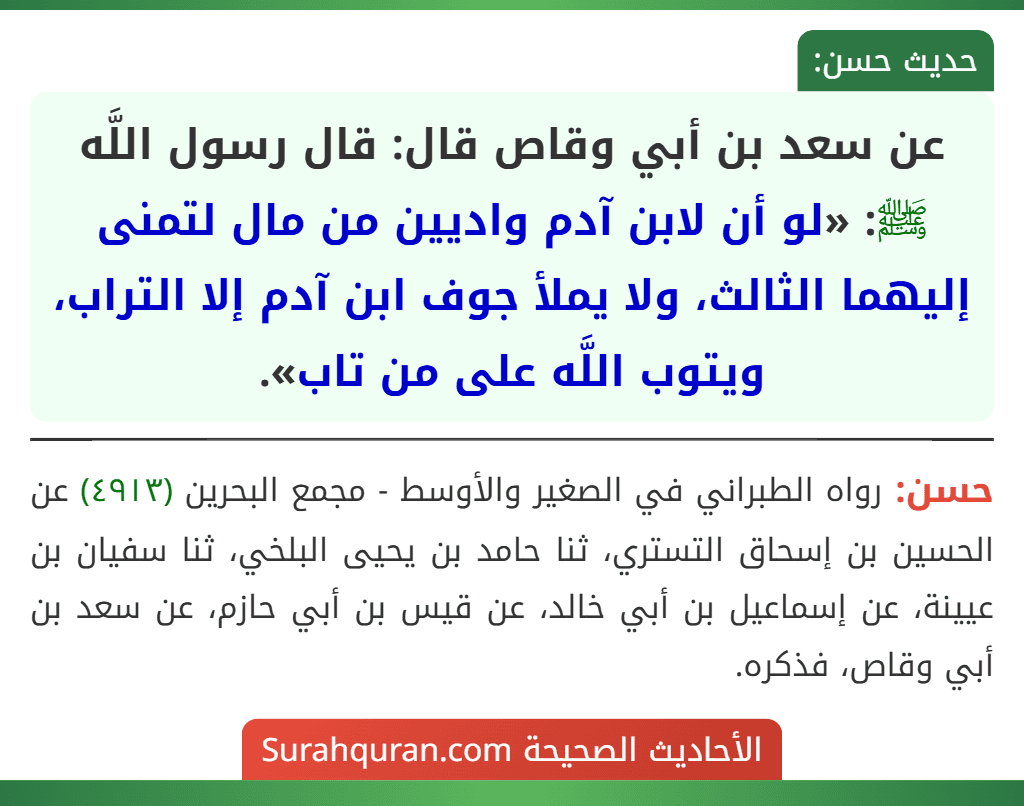 حديث حسن:

عن سعد بن أبي وقاص قال: قال رسول اللَّه ﷺ: «لو أن لابن آدم واديين من مال لتمنى إليهما الثالث، ولا يملأ جوف ابن آدم إلا التراب، ويتوب اللَّه على من تاب».

حسن: رواه الطبراني في الصغير والأوسط - مجمع البحرين (٤٩١٣) عن الحسين بن إسحاق التستري، ثنا حامد بن يحيى البلخي، ثنا سفيان بن عيينة، عن إسماعيل بن أبي خالد، عن قيس بن أبي حازم، عن سعد بن أبي وقاص، فذكره.

الأحاديث الصحيحة Surahquran.com